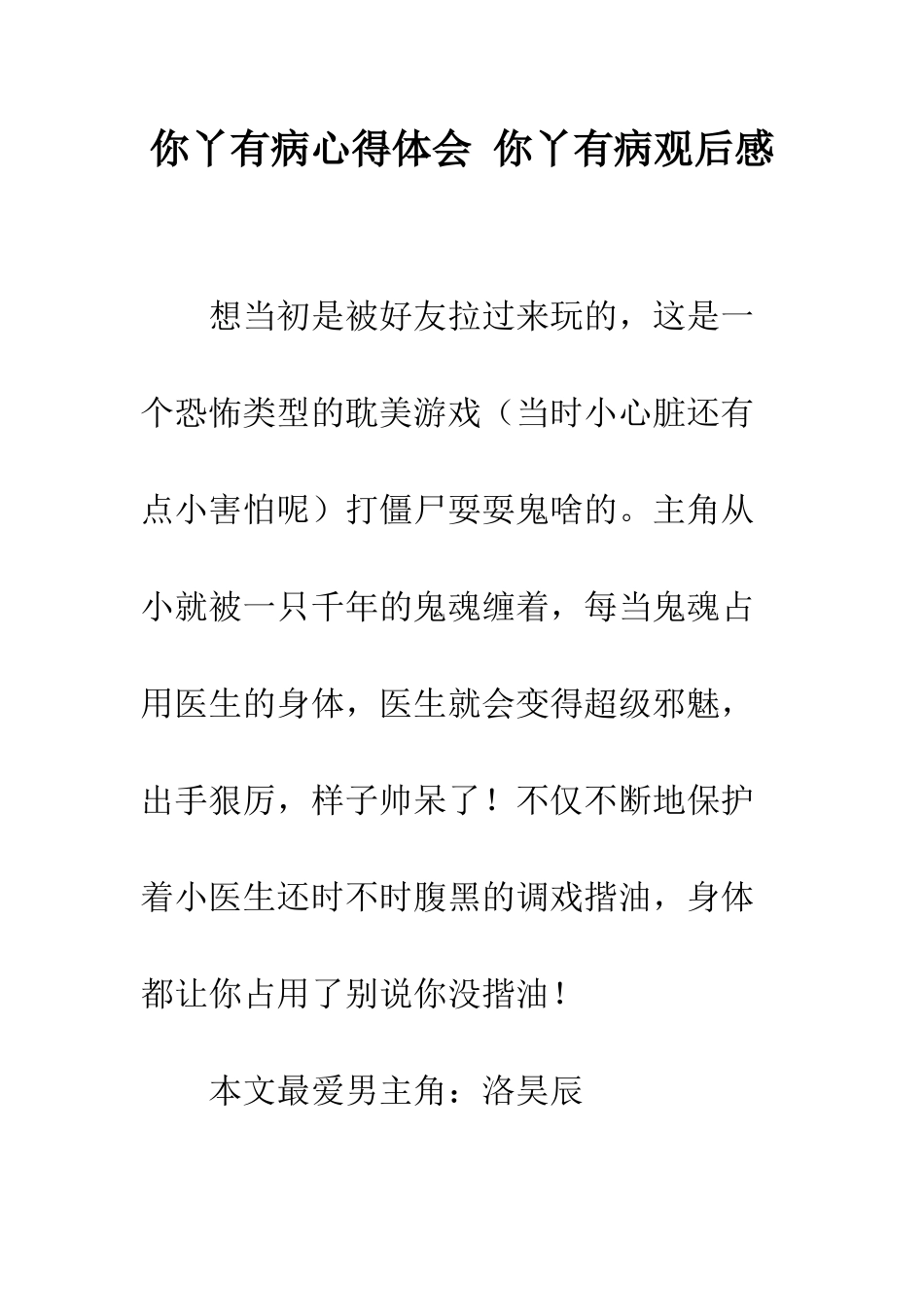 你丫有病心得体会 你丫有病观后感

想当初是被好友拉过来玩的，这是一个恐怖类型的耽美游戏（当时小心脏还有点小害怕呢）打僵尸耍耍鬼啥的。主角从小就被一只千年的鬼魂缠着，每当鬼魂占用医生的身体，医生就会变得超级邪魅，出手狠厉，样子帅呆了！不仅不断地保护着小医生还时不时腹黑的调戏揩油，身体都让你占用了别说你没揩油！

本文最爱男主角：洛昊辰